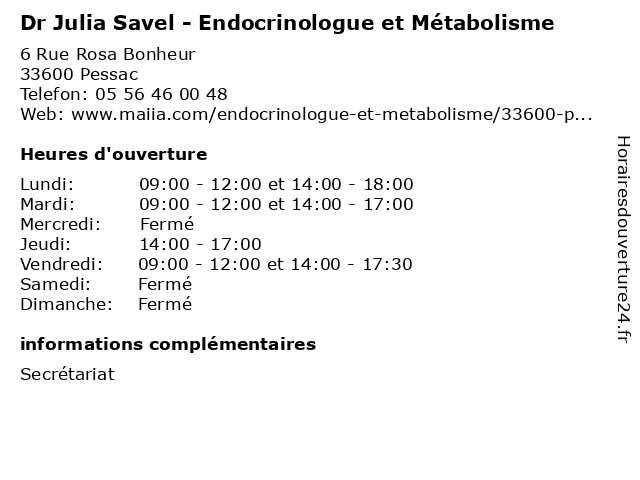 Dr Julia Savel - Endocrinologue et Métabolisme

6 Rue Rosa Bonheur
33600 Pessac
Telefon: 05 56 46 00 48
Web: www.maiia.com/endocrinologue-et-metabolisme/33600-p...

Heures d'ouverture

| | |
|---|---|
| Lundi: | 09:00 - 12:00 et 14:00 - 18:00 |
| Mardi: | 09:00 - 12:00 et 14:00 - 17:00 |
| Mercredi: | Fermé |
| Jeudi: | 14:00 - 17:00 |
| Vendredi: | 09:00 - 12:00 et 14:00 - 17:30 |
| Samedi: | Fermé |
| Dimanche: | Fermé |

informations complémentaires

Secrétariat

Horairesdouverture24.fr